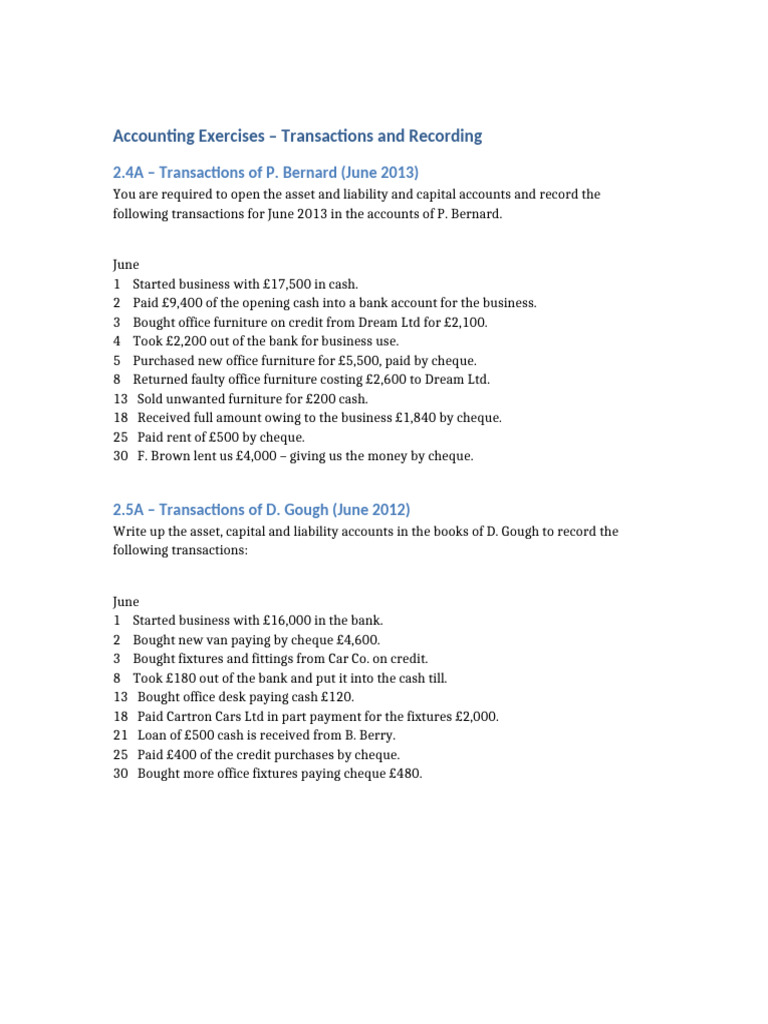 Accounting Exercises – Transactions and Recording

2.4A – Transactions of P. Bernard (June 2013)

You are required to open the asset and liability and capital accounts and record the following transactions for June 2013 in the accounts of P. Bernard.

June
1 Started business with £17,500 in cash.
2 Paid £9,400 of the opening cash into a bank account for the business.
3 Bought office furniture on credit from Dream Ltd for £2,100.
4 Took £2,200 out of the bank for business use.
5 Purchased new office furniture for £5,500, paid by cheque.
8 Returned faulty office furniture costing £2,600 to Dream Ltd.
13 Sold unwanted furniture for £200 cash.
18 Received full amount owing to the business £1,840 by cheque.
25 Paid rent of £500 by cheque.
30 F. Brown lent us £4,000 – giving us the money by cheque.

2.5A – Transactions of D. Gough (June 2012)

Write up the asset, capital and liability accounts in the books of D. Gough to record the following transactions:

June
1 Started business with £16,000 in the bank.
2 Bought new van paying by cheque £4,600.
3 Bought fixtures and fittings from Car Co. on credit.
8 Took £180 out of the bank and put it into the cash till.
13 Bought office desk paying cash £120.
18 Paid Cartron Cars Ltd in part payment for the fixtures £2,000.
21 Loan of £500 cash is received from B. Berry.
25 Paid £400 of the credit purchases by cheque.
30 Bought more office fixtures paying cheque £480.